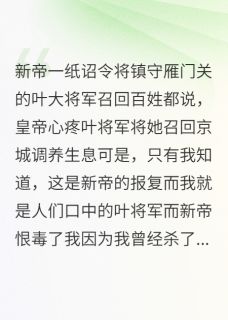 新帝一纸诏令将镇守雁门关的叶大将军召回百姓都说，皇帝心疼叶将军将她召回京城调养生息可是，只有我知道，这是新帝的报复而我就是人们口中的叶将军而新帝恨毒了我因为我曾经杀了...